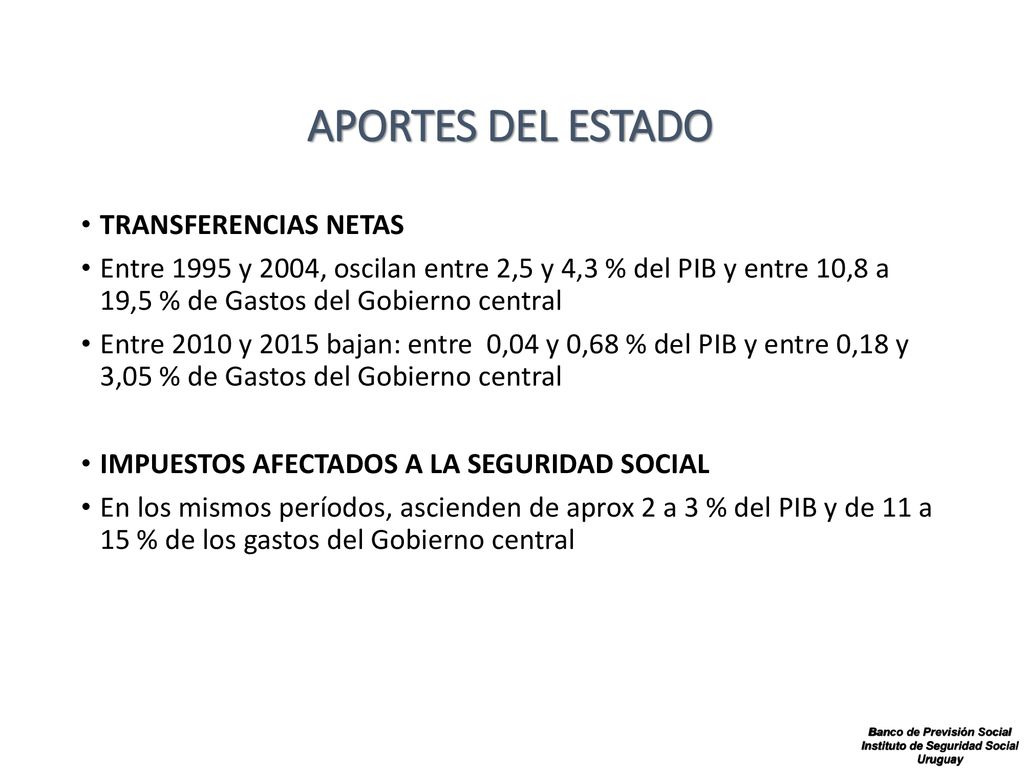 APORTES DEL ESTADO

• TRANSFERENCIAS NETAS

• Entre 1995 y 2004, oscilan entre 2,5 y 4,3 % del PIB y entre 10,8 a 19,5 % de Gastos del Gobierno central

• Entre 2010 y 2015 bajan: entre 0,04 y 0,68 % del PIB y entre 0,18 y 3,05 % de Gastos del Gobierno central

• IMPUESTOS AFECTADOS A LA SEGURIDAD SOCIAL

• En los mismos períodos, ascienden de aprox 2 a 3 % del PIB y de 11 a 15 % de los gastos del Gobierno central

Banco de Previsión Social
Instituto de Seguridad Social
Uruguay